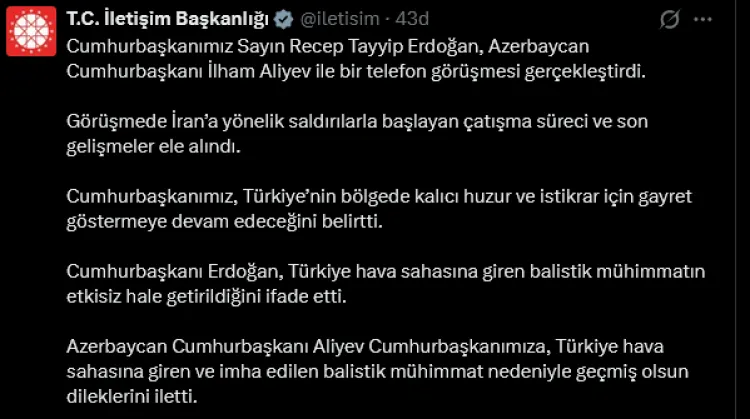 T.C. İletişim Başkanlığı @iletisim · 43d

Cumhurbaşkanımız Sayın Recep Tayyip Erdoğan, Azerbaycan Cumhurbaşkanı İlham Aliyev ile bir telefon görüşmesi gerçekleştirdi.

Görüşmede İran'a yönelik saldırılarla başlayan çatışma süreci ve son gelişmeler ele alındı.

Cumhurbaşkanımız, Türkiye'nin bölgede kalıcı huzur ve istikrar için gayret göstermeye devam edeceğini belirtti.

Cumhurbaşkanı Erdoğan, Türkiye hava sahasına giren balistik mühimmatın etkisiz hale getirildiğini ifade etti.

Azerbaycan Cumhurbaşkanı Aliyev Cumhurbaşkanımıza, Türkiye hava sahasına giren ve imha edilen balistik mühimmat nedeniyle geçmiş olsun dileklerini iletti.